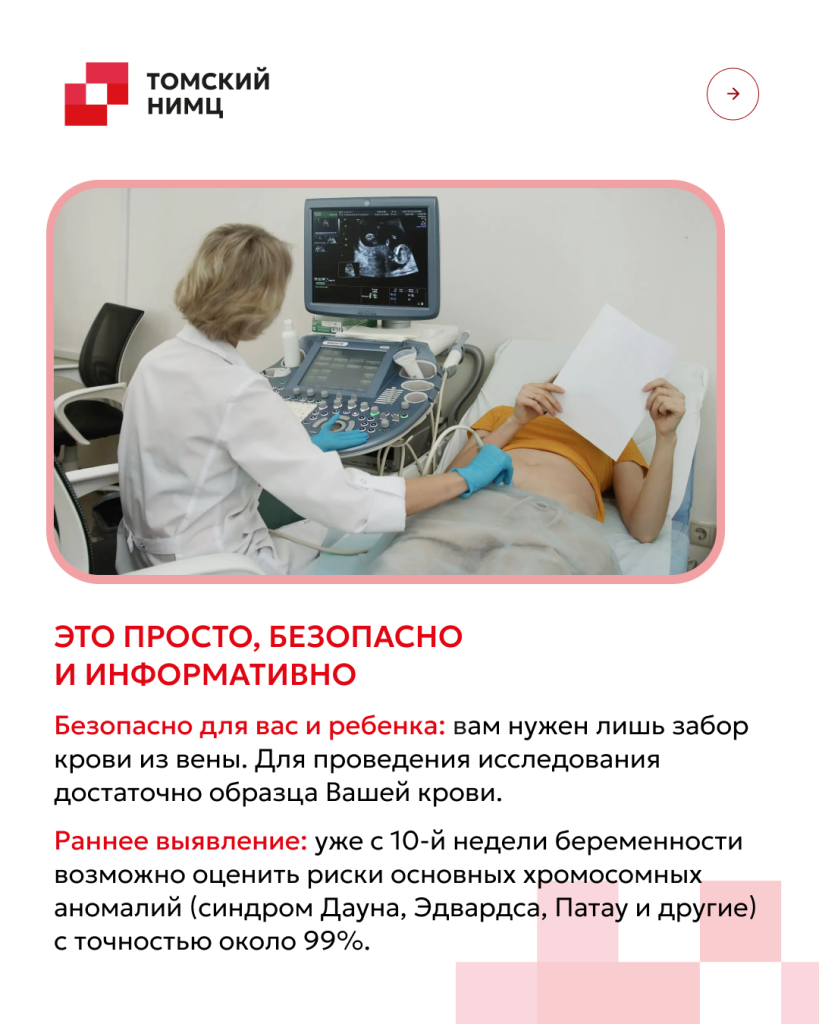 ТОМСКИЙ НИМЦ

ЭТО ПРОСТО, БЕЗОПАСНО И ИНФОРМАТИВНО

Безопасно для вас и ребенка: вам нужен лишь забор крови из вены. Для проведения исследования достаточно образца Вашей крови.

Раннее выявление: уже с 10-й недели беременности возможно оценить риски основных хромосомных аномалий (синдром Дауна, Эдвардса, Патау и другие) с точностью около 99%.